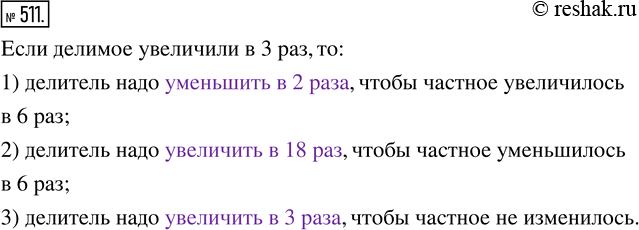 № 511.

© reshak.ru

Если делимое увеличили в 3 раз, то:

1) делитель надо уменьшить в 2 раза, чтобы частное увеличилось в 6 раз;

2) делитель надо увеличить в 18 раз, чтобы частное уменьшилось в 6 раз;

3) делитель надо увеличить в 3 раза, чтобы частное не изменилось.